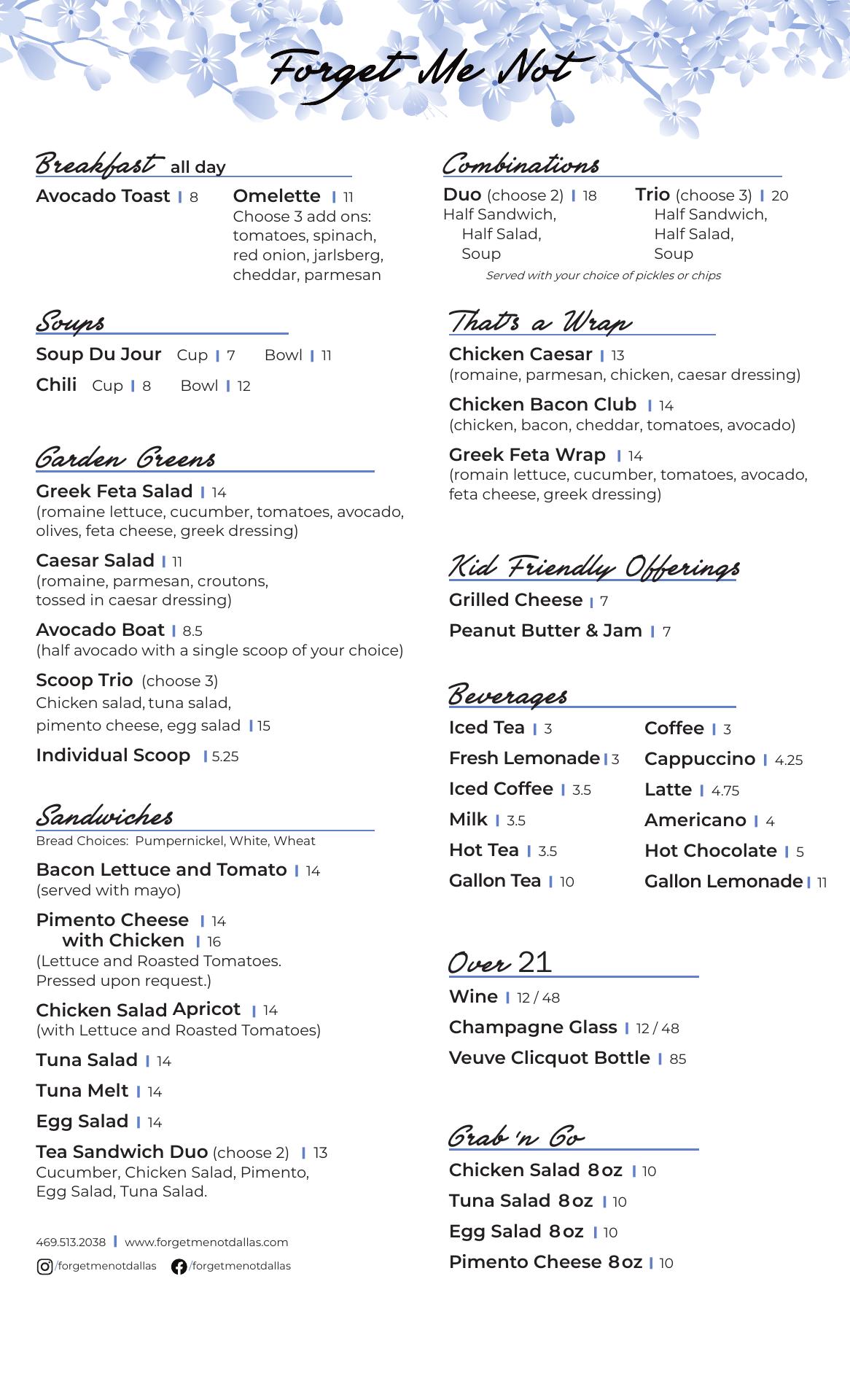 Forget Me Not

Breakfast all day

Avocado Toast | 8

Omelette | 11
Choose 3 add ons: tomatoes, spinach, red onion, jarlsberg, cheddar, parmesan

Soups

Soup Du Jour Cup | 7 Bowl | 11

Chili Cup | 8 Bowl | 12

Garden Greens

Greek Feta Salad | 14
(romaine lettuce, cucumber, tomatoes, avocado, olives, feta cheese, greek dressing)

Caesar Salad | 11
(romaine, parmesan, croutons, tossed in caesar dressing)

Avocado Boat | 8.5
(half avocado with a single scoop of your choice)

Scoop Trio (choose 3)
Chicken salad, tuna salad, pimento cheese, egg salad | 15

Individual Scoop | 5.25

Sandwiches
Bread Choices: Pumpernickel, White, Wheat

Bacon Lettuce and Tomato | 14
(served with mayo)

Pimento Cheese | 14
with Chicken | 16
(Lettuce and Roasted Tomatoes. Pressed upon request.)

Chicken Salad Apricot | 14
(with Lettuce and Roasted Tomatoes)

Tuna Salad | 14

Tuna Melt | 14

Egg Salad | 14

Tea Sandwich Duo (choose 2) | 13
Cucumber, Chicken Salad, Pimento, Egg Salad, Tuna Salad.

469.513.2038 | www.forgetmenotdallas.com
/forgetmenotdallas /forgetmenotdallas

Combinations

Duo (choose 2) | 18
Half Sandwich,
Half Salad,
Soup

Trio (choose 3) | 20
Half Sandwich,
Half Salad,
Soup

Served with your choice of pickles or chips

That's a Wrap

Chicken Caesar | 13
(romaine, parmesan, chicken, caesar dressing)

Chicken Bacon Club | 14
(chicken, bacon, cheddar, tomatoes, avocado)

Greek Feta Wrap | 14
(romain lettuce, cucumber, tomatoes, avocado, feta cheese, greek dressing)

Kid Friendly Offerings

Grilled Cheese | 7

Peanut Butter & Jam | 7

Beverages

Iced Tea | 3
Fresh Lemonade | 3
Iced Coffee | 3.5
Milk | 3.5
Hot Tea | 3.5
Gallon Tea | 10

Coffee | 3
Cappuccino | 4.25
Latte | 4.75
Americano | 4
Hot Chocolate | 5
Gallon Lemonade | 11

Over 21

Wine | 12 / 48

Champagne Glass | 12 / 48

Veuve Clicquot Bottle | 85

Grab 'n Go

Chicken Salad 8oz | 10

Tuna Salad 8oz | 10

Egg Salad 8oz | 10

Pimento Cheese 8oz | 10